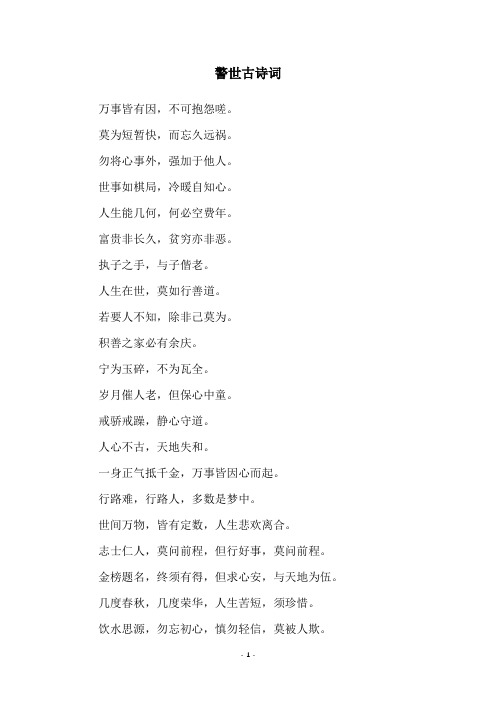 警世古诗词

万事皆有因，不可抱怨嗟。

莫为短暂快，而忘久远祸。

勿将心事外，强加于他人。

世事如棋局，冷暖自知心。

人生能几何，何必空费年。

富贵非长久，贫穷亦非恶。

执子之手，与子偕老。

人生在世，莫如行善道。

若要人不知，除非己莫为。

积善之家必有余庆。

宁为玉碎，不为瓦全。

岁月催人老，但保心中童。

戒骄戒躁，静心守道。

人心不古，天地失和。

一身正气抵千金，万事皆因心而起。

行路难，行路人，多数是梦中。

世间万物，皆有定数，人生悲欢离合。

志士仁人，莫问前程，但行好事，莫问前程。

金榜题名，终须有得，但求心安，与天地为伍。

几度春秋，几度荣华，人生苦短，须珍惜。

饮水思源，勿忘初心，慎勿轻信，莫被人欺。

- 1 -